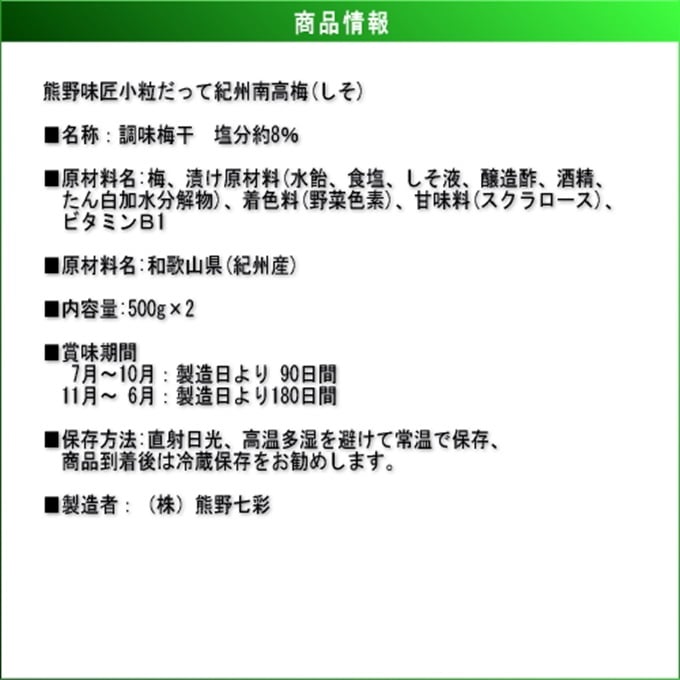 商品情報

熊野味匠小粒だって紀州南高梅(しそ)

■名称：調味梅干 塩分約8%

■原材料名:梅、漬け原材料(水飴、食塩、しそ液、醸造酢、酒精、たん白加水分解物)、着色料(野菜色素)、甘味料(スクラロース)、ビタミンB1

■原材料名:和歌山県(紀州産)

■内容量:500g×2

■賞味期間
7月～10月：製造日より 90日間
11月～ 6月：製造日より180日間

■保存方法:直射日光、高温多湿を避けて常温で保存、商品到着後は冷蔵保存をお勧めします。

■製造者：（株）熊野七彩